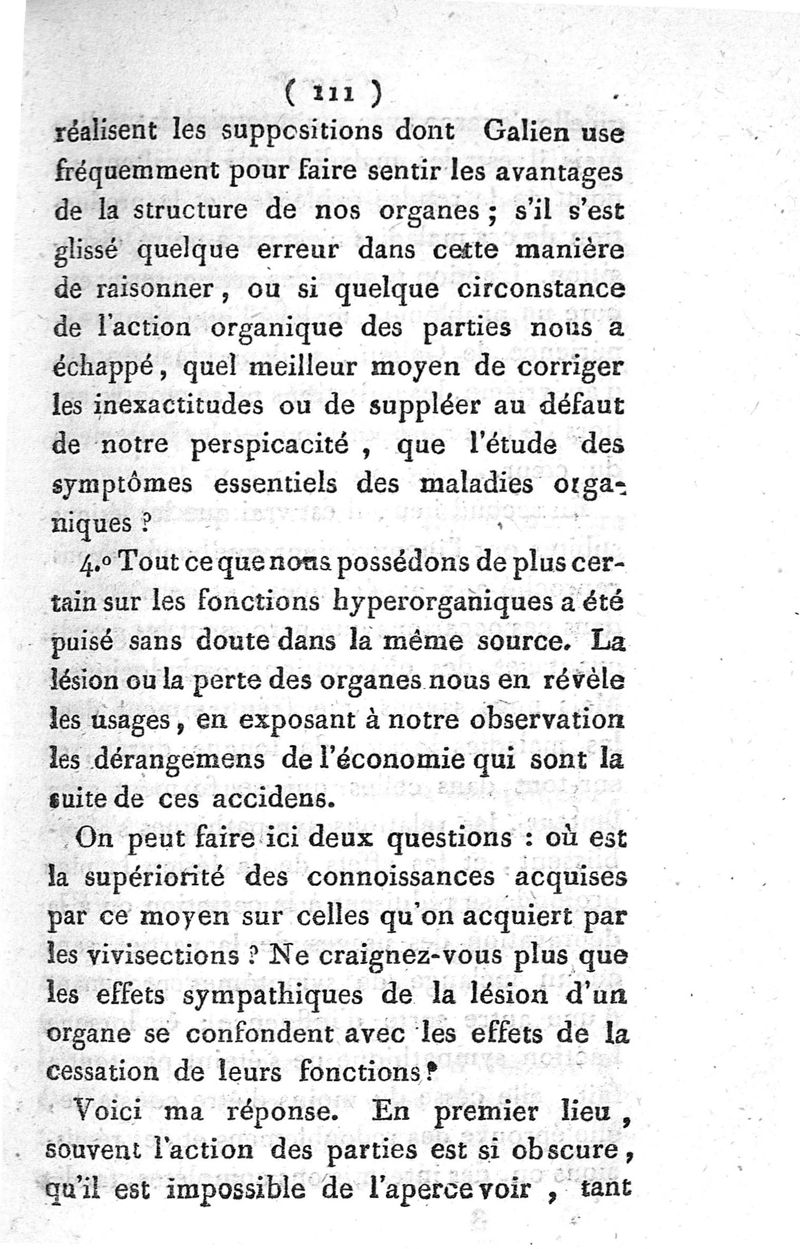 ( 111 )

réalisent les suppositions dont Galien use fréquemment pour faire sentir les avantages de la structure de nos organes ; s'il s'est glissé quelque erreur dans cette manière de raisonner, ou si quelque circonstance de l'action organique des parties nous a échappé, quel meilleur moyen de corriger les inexactitudes ou de suppléer au défaut de notre perspicacité, que l'étude des symptômes essentiels des maladies organiques ?

4.° Tout ce que nous possédons de plus certain sur les fonctions hyperorganiques a été puisé sans doute dans la même source. La lésion ou la perte des organes nous en révèle les usages, en exposant à notre observation les dérangemens de l'économie qui sont la suite de ces accidens.

On peut faire ici deux questions : où est la supériorité des connoissances acquises par ce moyen sur celles qu'on acquiert par les vivisections ? Ne craignez-vous plus que les effets sympathiques de la lésion d'un organe se confondent avec les effets de la cessation de leurs fonctions ?

Voici ma réponse. En premier lieu, souvent l'action des parties est si obscure, qu'il est impossible de l'apercevoir, tant